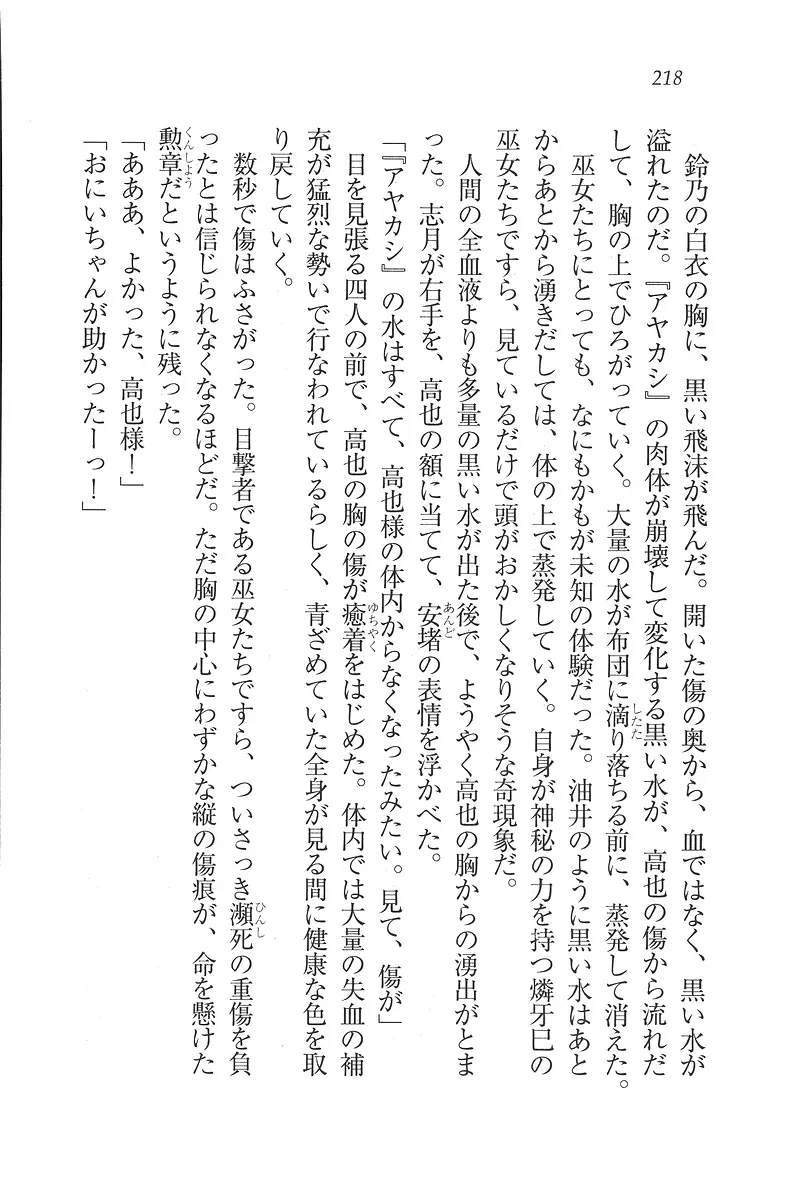 218

鈴乃の白衣の胸に、黒い飛沫が飛んだ。開いた傷の奥から、血ではなく、黒い水が溢れたのだ。『アヤカシ』の肉体が崩壊して変化する黒い水が、高也の傷から流れだして、胸の上でひろがっていく。大量の水が布団に滴り落ちる前に、蒸発して消えた。

巫女たちにとっても、なにもかもが未知の体験だった。油井のように黒い水はあとからあとから湧きだしては、体の上で蒸発していく。自身が神秘の力を持つ燐牙巳の巫女たちですら、見ているだけで頭がおかしくなりそうな奇現象だ。

人間の全血液よりも多量の黒い水が出た後で、ようやく高也の胸からの湧出がとまった。志月が右手を、高也の額に当てて、安堵の表情を浮かべた。

「『アヤカシ』の水はすべて、高也様の体内からなくなったみたい。見て、傷が」

目を見張る四人の前で、高也の胸の傷が癒着をはじめた。体内では大量の失血の補充が猛烈な勢いで行なわれているらしく、青ざめていた全身が見る間に健康な色を取り戻していく。

数秒で傷はふさがった。目撃者である巫女たちですら、ついさっき瀕死の重傷を負ったとは信じられなくなるほどだ。ただ胸の中心にわずかな縦の傷痕が、命を懸けた勲章だというように残った。

「あああ、よかった、高也様！」

「おにいちゃんが助かったーっ！」